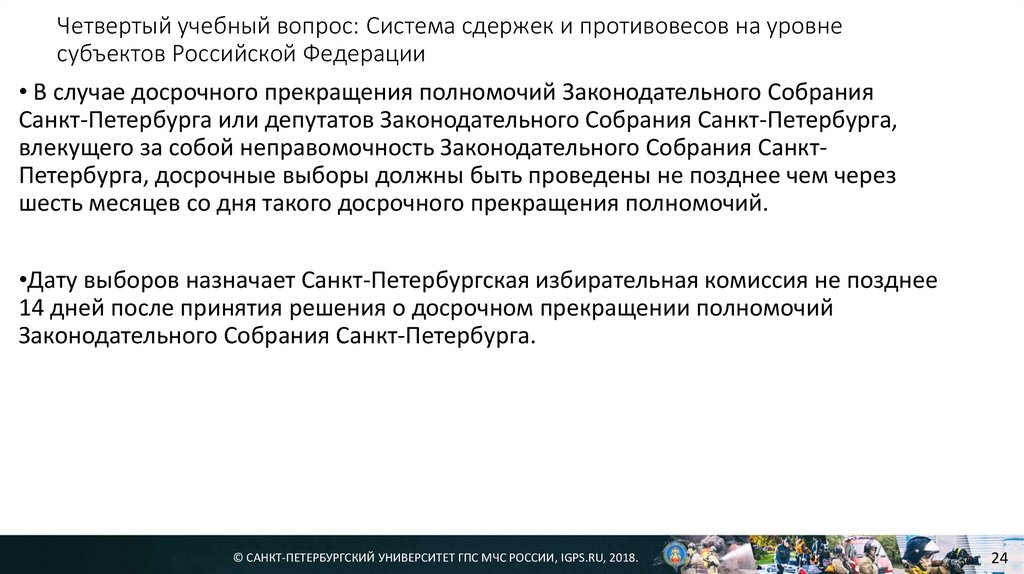 Четвертый учебный вопрос: Система сдержек и противовесов на уровне субъектов Российской Федерации

• В случае досрочного прекращения полномочий Законодательного Собрания Санкт-Петербурга или депутатов Законодательного Собрания Санкт-Петербурга, влекущего за собой неправомочность Законодательного Собрания Санкт-Петербурга, досрочные выборы должны быть проведены не позднее чем через шесть месяцев со дня такого досрочного прекращения полномочий.

•Дату выборов назначает Санкт-Петербургская избирательная комиссия не позднее 14 дней после принятия решения о досрочном прекращении полномочий Законодательного Собрания Санкт-Петербурга.

© САНКТ-ПЕТЕРБУРГСКИЙ УНИВЕРСИТЕТ ГПС МЧС РОССИИ, IGPS.RU, 2018.

24